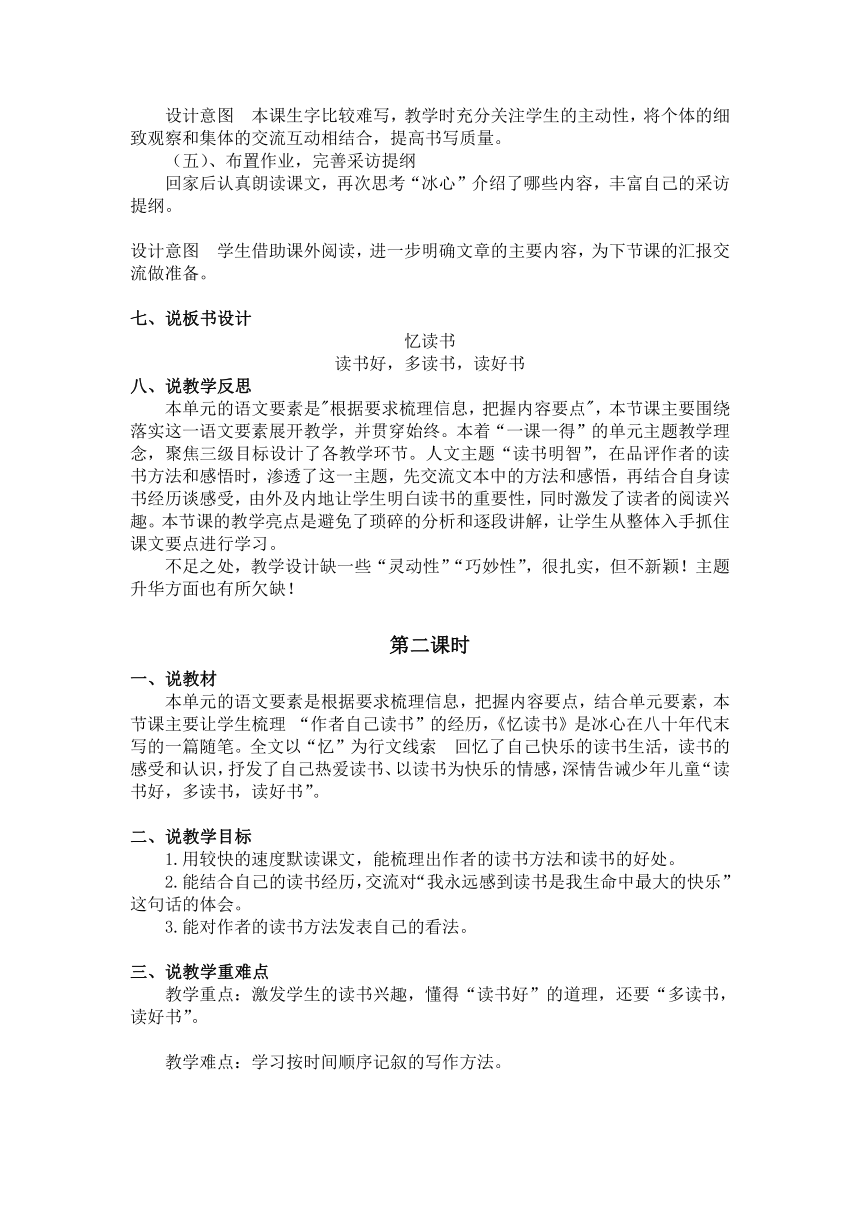 设计意图　本课生字比较难写，教学时充分关注学生的主动性，将个体的细致观察和集体的交流互动相结合，提高书写质量。

（五）、布置作业，完善采访提纲

回家后认真朗读课文，再次思考“冰心”介绍了哪些内容，丰富自己的采访提纲。

设计意图　学生借助课外阅读，进一步明确文章的主要内容，为下节课的汇报交流做准备。

七、说板书设计

忆读书

读书好，多读书，读好书

八、说教学反思

本单元的语文要素是"根据要求梳理信息，把握内容要点"，本节课主要围绕落实这一语文要素展开教学，并贯穿始终。本着“一课一得”的单元主题教学理念，聚焦三级目标设计了各教学环节。人文主题“读书明智”，在品评作者的读书方法和感悟时，渗透了这一主题，先交流文本中的方法和感悟，再结合自身读书经历谈感受，由外及内地让学生明白读书的重要性，同时激发了读者的阅读兴趣。本节课的教学亮点是避免了琐碎的分析和逐段讲解，让学生从整体入手抓住课文要点进行学习。

不足之处，教学设计缺一些“灵动性”“巧妙性”，很扎实，但不新颖！主题升华方面也有所欠缺！

第二课时

一、说教材

本单元的语文要素是根据要求梳理信息，把握内容要点，结合单元要素，本节课主要让学生梳理 “作者自己读书”的经历，《忆读书》是冰心在八十年代末写的一篇随笔。全文以“忆”为行文线索　回忆了自己快乐的读书生活，读书的感受和认识，抒发了自己热爱读书、以读书为快乐的情感，深情告诫少年儿童“读书好，多读书，读好书”。

二、说教学目标

1.用较快的速度默读课文，能梳理出作者的读书方法和读书的好处。

2.能结合自己的读书经历，交流对“我永远感到读书是我生命中最大的快乐”这句话的体会。

3.能对作者的读书方法发表自己的看法。

三、说教学重难点

教学重点：激发学生的读书兴趣，懂得“读书好”的道理，还要“多读书，读好书”。

教学难点：学习按时间顺序记叙的写作方法。